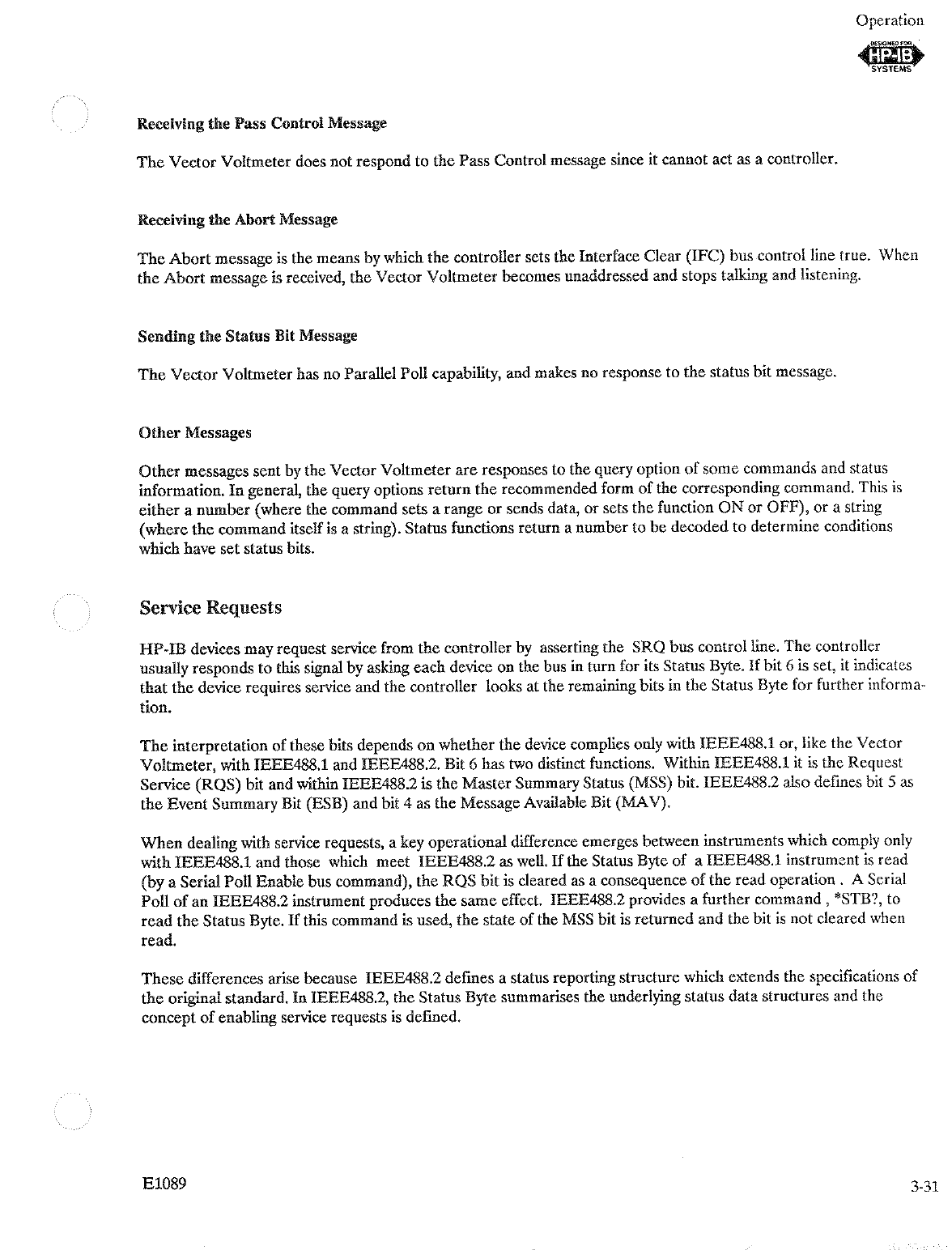 Operation

DESIGNED FOR HP-IB SYSTEMS

Receiving the Pass Control Message

The Vector Voltmeter does not respond to the Pass Control message since it cannot act as a controller.

Receiving the Abort Message

The Abort message is the means by which the controller sets the Interface Clear (IFC) bus control line true. When the Abort message is received, the Vector Voltmeter becomes unaddressed and stops talking and listening.

Sending the Status Bit Message

The Vector Voltmeter has no Parallel Poll capability, and makes no response to the status bit message.

Other Messages

Other messages sent by the Vector Voltmeter are responses to the query option of some commands and status information. In general, the query options return the recommended form of the corresponding command. This is either a number (where the command sets a range or sends data, or sets the function ON or OFF), or a string (where the command itself is a string). Status functions return a number to be decoded to determine conditions which have set status bits.

Service Requests

HP-IB devices may request service from the controller by asserting the SRQ bus control line. The controller usually responds to this signal by asking each device on the bus in turn for its Status Byte. If bit 6 is set, it indicates that the device requires service and the controller looks at the remaining bits in the Status Byte for further information.

The interpretation of these bits depends on whether the device complies only with IEEE488.1 or, like the Vector Voltmeter, with IEEE488.1 and IEEE488.2. Bit 6 has two distinct functions. Within IEEE488.1 it is the Request Service (RQS) bit and within IEEE488.2 is the Master Summary Status (MSS) bit. IEEE488.2 also defines bit 5 as the Event Summary Bit (ESB) and bit 4 as the Message Available Bit (MAV).

When dealing with service requests, a key operational difference emerges between instruments which comply only with IEEE488.1 and those which meet IEEE488.2 as well. If the Status Byte of a IEEE488.1 instrument is read (by a Serial Poll Enable bus command), the RQS bit is cleared as a consequence of the read operation . A Serial Poll of an IEEE488.2 instrument produces the same effect. IEEE488.2 provides a further command , *STB?, to read the Status Byte. If this command is used, the state of the MSS bit is returned and the bit is not cleared when read.

These differences arise because IEEE488.2 defines a status reporting structure which extends the specifications of the original standard. In IEEE488.2, the Status Byte summarises the underlying status data structures and the concept of enabling service requests is defined.

E1089

3-31